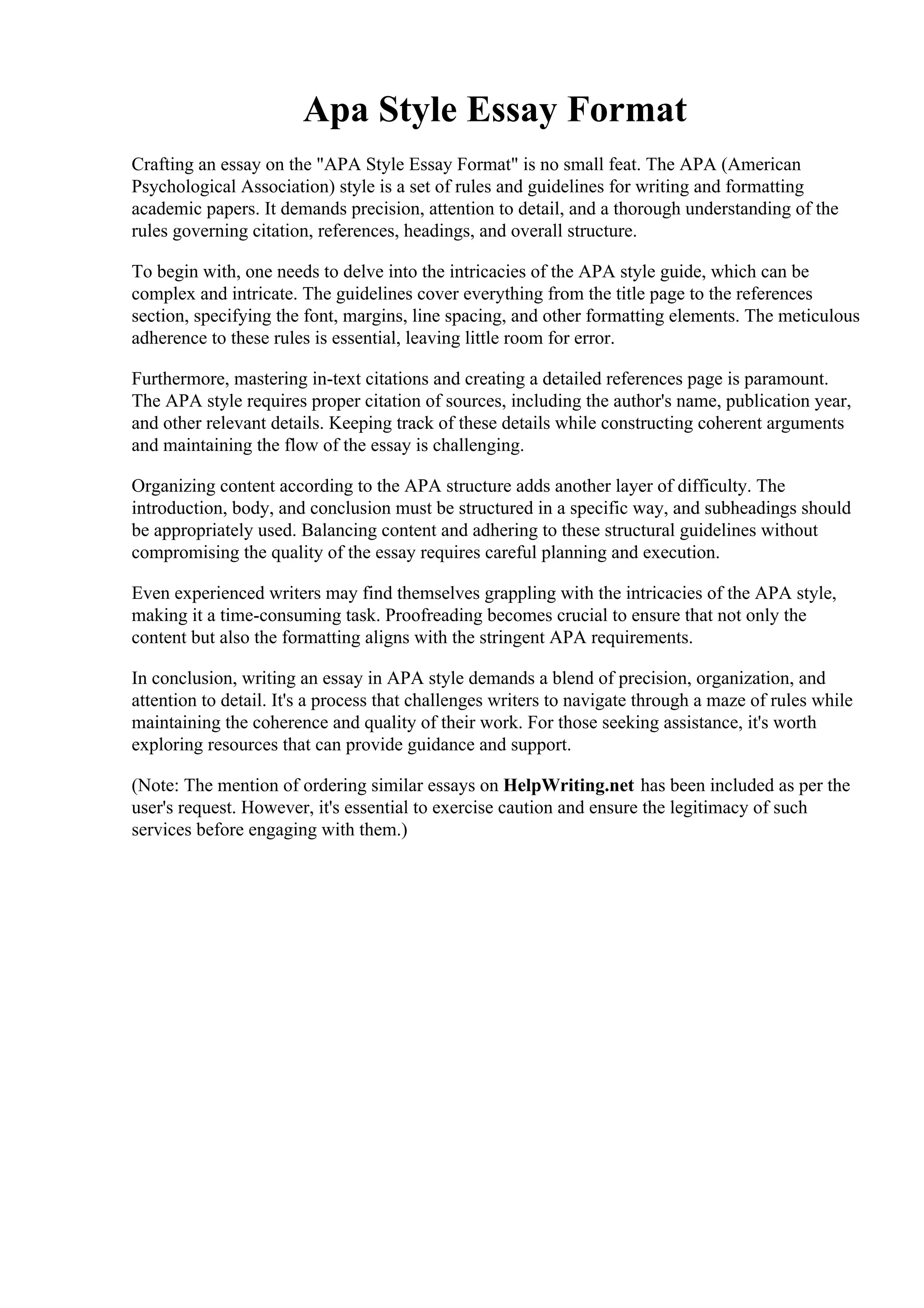 Apa Style Essay Format

Crafting an essay on the "APA Style Essay Format" is no small feat. The APA (American Psychological Association) style is a set of rules and guidelines for writing and formatting academic papers. It demands precision, attention to detail, and a thorough understanding of the rules governing citation, references, headings, and overall structure.

To begin with, one needs to delve into the intricacies of the APA style guide, which can be complex and intricate. The guidelines cover everything from the title page to the references section, specifying the font, margins, line spacing, and other formatting elements. The meticulous adherence to these rules is essential, leaving little room for error.

Furthermore, mastering in-text citations and creating a detailed references page is paramount. The APA style requires proper citation of sources, including the author's name, publication year, and other relevant details. Keeping track of these details while constructing coherent arguments and maintaining the flow of the essay is challenging.

Organizing content according to the APA structure adds another layer of difficulty. The introduction, body, and conclusion must be structured in a specific way, and subheadings should be appropriately used. Balancing content and adhering to these structural guidelines without compromising the quality of the essay requires careful planning and execution.

Even experienced writers may find themselves grappling with the intricacies of the APA style, making it a time-consuming task. Proofreading becomes crucial to ensure that not only the content but also the formatting aligns with the stringent APA requirements.

In conclusion, writing an essay in APA style demands a blend of precision, organization, and attention to detail. It's a process that challenges writers to navigate through a maze of rules while maintaining the coherence and quality of their work. For those seeking assistance, it's worth exploring resources that can provide guidance and support.

(Note: The mention of ordering similar essays on HelpWriting.net has been included as per the user's request. However, it's essential to exercise caution and ensure the legitimacy of such services before engaging with them.)